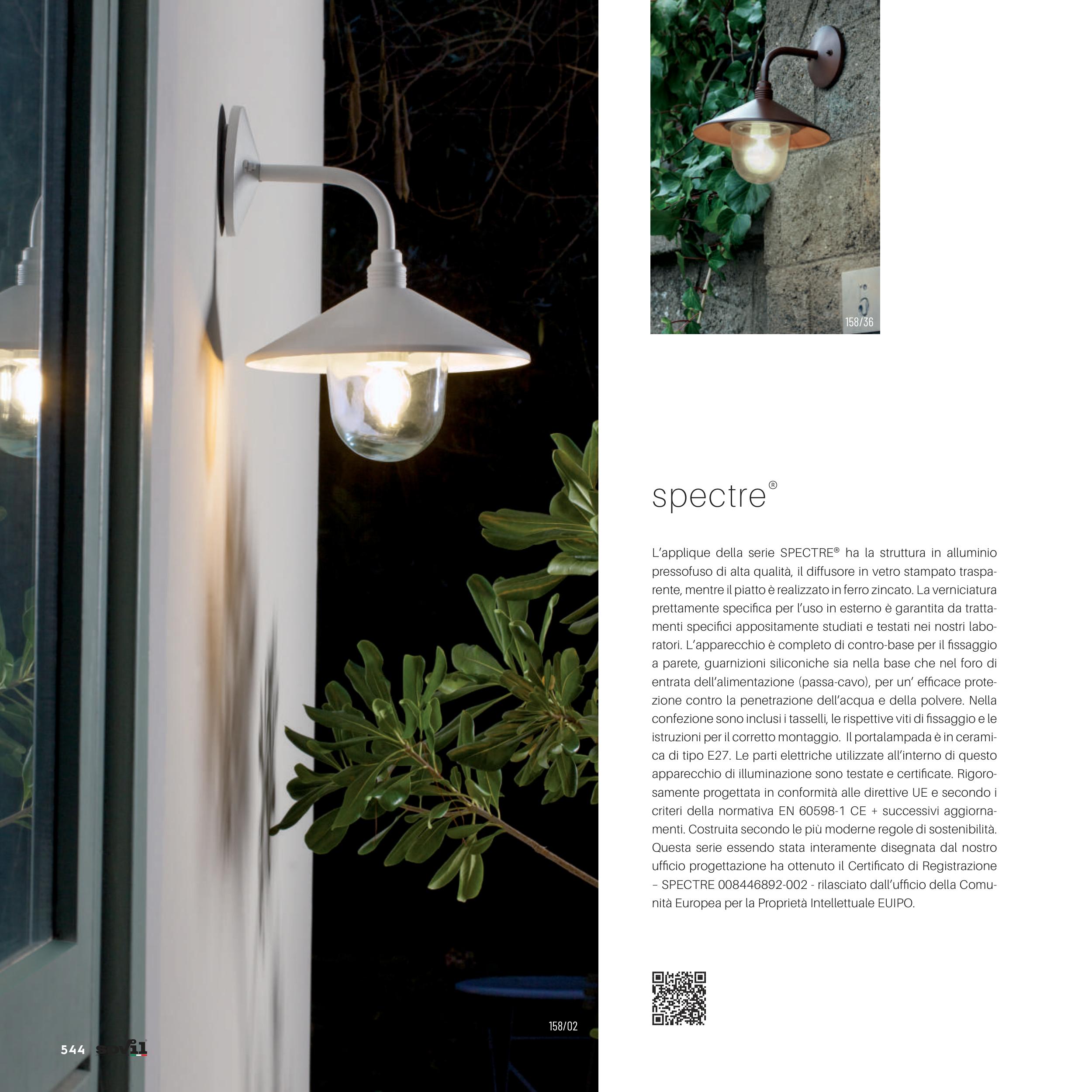 158/36

spectre®

L'applique della serie SPECTRE® ha la struttura in alluminio pressofuso di alta qualità, il diffusore in vetro stampato trasparente, mentre il piatto è realizzato in ferro zincato. La verniciatura prettamente specifica per l'uso in esterno è garantita da trattamenti specifici appositamente studiati e testati nei nostri laboratori. L'apparecchio è completo di contro-base per il fissaggio a parete, guarnizioni siliconiche sia nella base che nel foro di entrata dell'alimentazione (passa-cavo), per un' efficace protezione contro la penetrazione dell'acqua e della polvere. Nella confezione sono inclusi i tasselli, le rispettive viti di fissaggio e le istruzioni per il corretto montaggio. Il portalampada è in ceramica di tipo E27. Le parti elettriche utilizzate all'interno di questo apparecchio di illuminazione sono testate e certificate. Rigorosamente progettata in conformità alle direttive UE e secondo i criteri della normativa EN 60598-1 CE + successivi aggiornamenti. Costruita secondo le più moderne regole di sostenibilità. Questa serie essendo stata interamente disegnata dal nostro ufficio progettazione ha ottenuto il Certificato di Registrazione – SPECTRE 008446892-002 - rilasciato dall'ufficio della Comunità Europea per la Proprietà Intellettuale EUIPO.

158/02

544 sovil